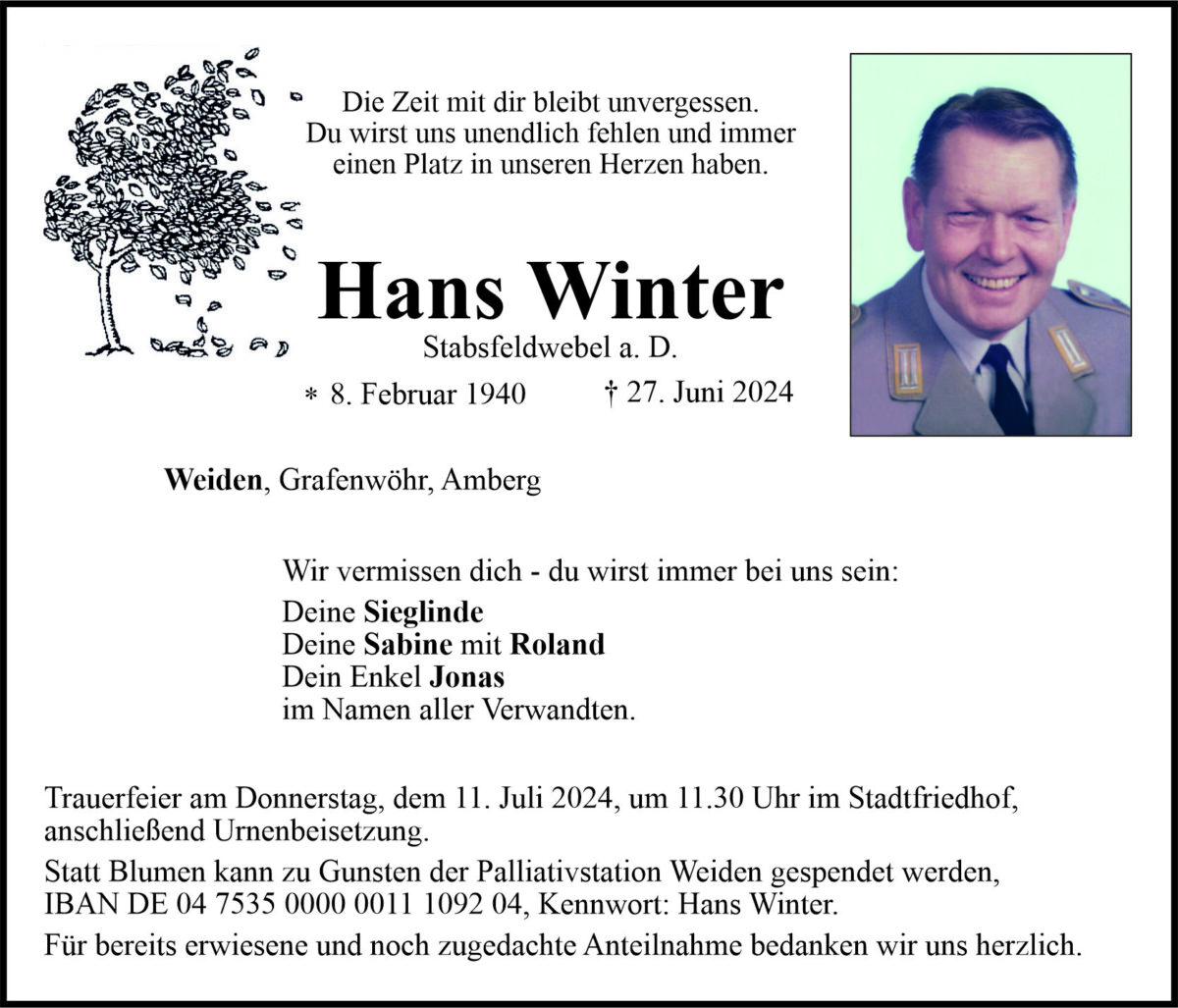 Die Zeit mit dir bleibt unvergessen.
Du wirst uns unendlich fehlen und immer einen Platz in unseren Herzen haben.

Hans Winter

Stabsfeldwebel a. D.

* 8. Februar 1940 † 27. Juni 2024

Weiden, Grafenwöhr, Amberg

Wir vermissen dich - du wirst immer bei uns sein:

Deine Sieglinde
Deine Sabine mit Roland
Dein Enkel Jonas
im Namen aller Verwandten.

Trauerfeier am Donnerstag, dem 11. Juli 2024, um 11.30 Uhr im Stadtfriedhof, anschließend Urnenbeisetzung.

Statt Blumen kann zu Gunsten der Palliativstation Weiden gespendet werden, IBAN DE 04 7535 0000 0011 1092 04, Kennwort: Hans Winter.

Für bereits erwiesene und noch zugedachte Anteilnahme bedanken wir uns herzlich.